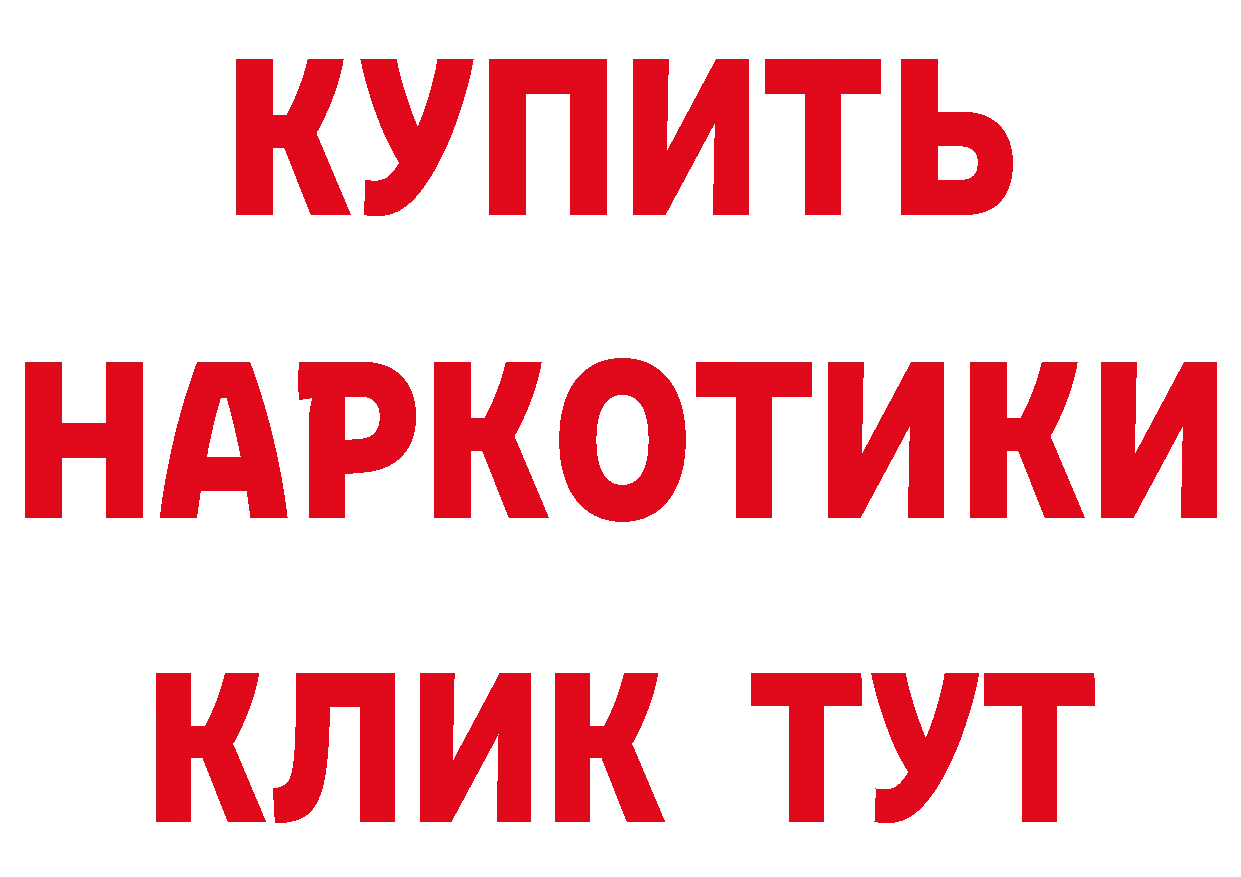 КУПИТЬ
НАРКОТИКИ
КЛИК ТУТ